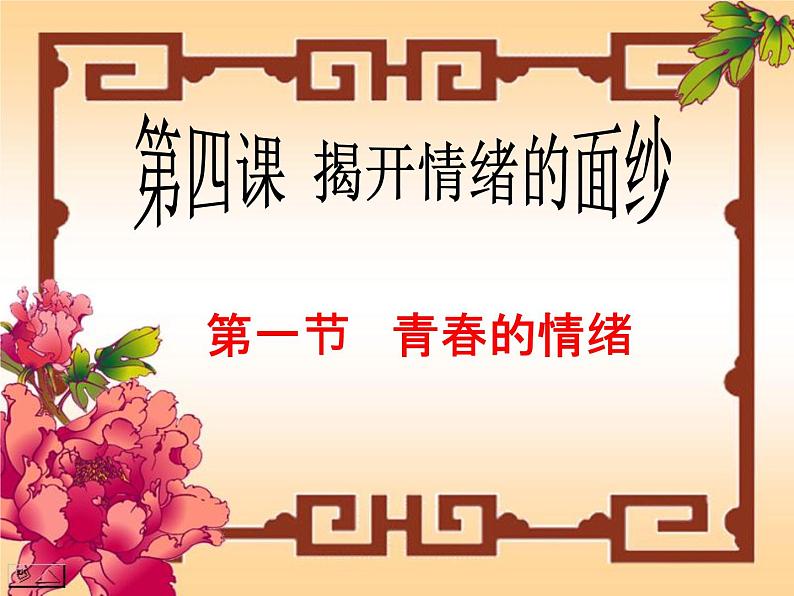 第四课 揭开情绪的面纱

第一节 青春的情绪